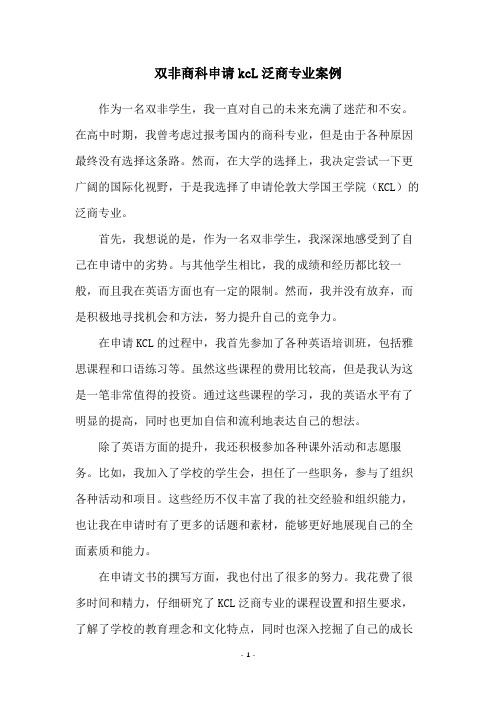 双非商科申请 kcL 泛商专业案例

作为一名双非学生，我一直对自己的未来充满了迷茫和不安。在高中时期，我曾考虑过报考国内的商科专业，但是由于各种原因最终没有选择这条路。然而，在大学的选择上，我决定尝试一下更广阔的国际化视野，于是我选择了申请伦敦大学国王学院（KCL）的泛商专业。

首先，我想说的是，作为一名双非学生，我深深地感受到了自己在申请中的劣势。与其他学生相比，我的成绩和经历都比较一般，而且我在英语方面也有一定的限制。然而，我并没有放弃，而是积极地寻找机会和方法，努力提升自己的竞争力。

在申请 KCL 的过程中，我首先参加了各种英语培训班，包括雅思课程和口语练习等。虽然这些课程的费用比较高，但是我认为这是一笔非常值得的投资。通过这些课程的学习，我的英语水平有了明显的提高，同时也更加自信和流利地表达自己的想法。

除了英语方面的提升，我还积极参加各种课外活动和志愿服务。比如，我加入了学校的学生会，担任了一些职务，参与了组织各种活动和项目。这些经历不仅丰富了我的社交经验和组织能力，也让我在申请时有了更多的话题和素材，能够更好地展现自己的全面素质和能力。

在申请文书的撰写方面，我也付出了很多的努力。我花费了很多时间和精力，仔细研究了 KCL 泛商专业的课程设置和招生要求，了解了学校的教育理念和文化特点，同时也深入挖掘了自己的成长

- 1 -